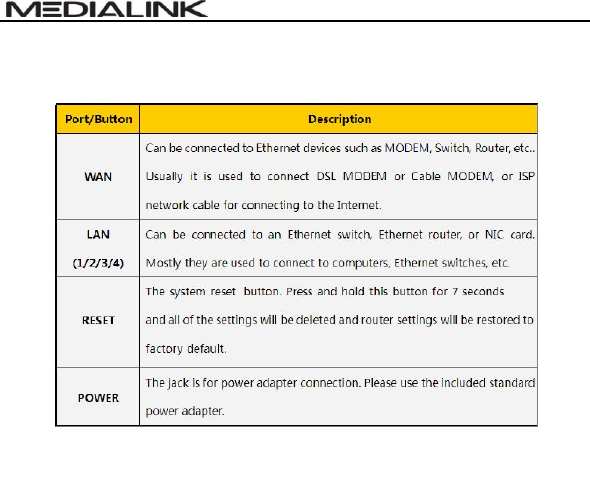 MEDIALINK

| Port/Button | Description |
|---|---|
| WAN | Can be connected to Ethernet devices such as MODEM, Switch, Router, etc.. Usually it is used to connect DSL MODEM or Cable MODEM, or ISP network cable for connecting to the Internet. |
| LAN (1/2/3/4) | Can be connected to an Ethernet switch, Ethernet router, or NIC card. Mostly they are used to connect to computers, Ethernet switches, etc. |
| RESET | The system reset button. Press and hold this button for 7 seconds and all of the settings will be deleted and router settings will be restored to factory default. |
| POWER | The jack is for power adapter connection. Please use the included standard power adapter. |